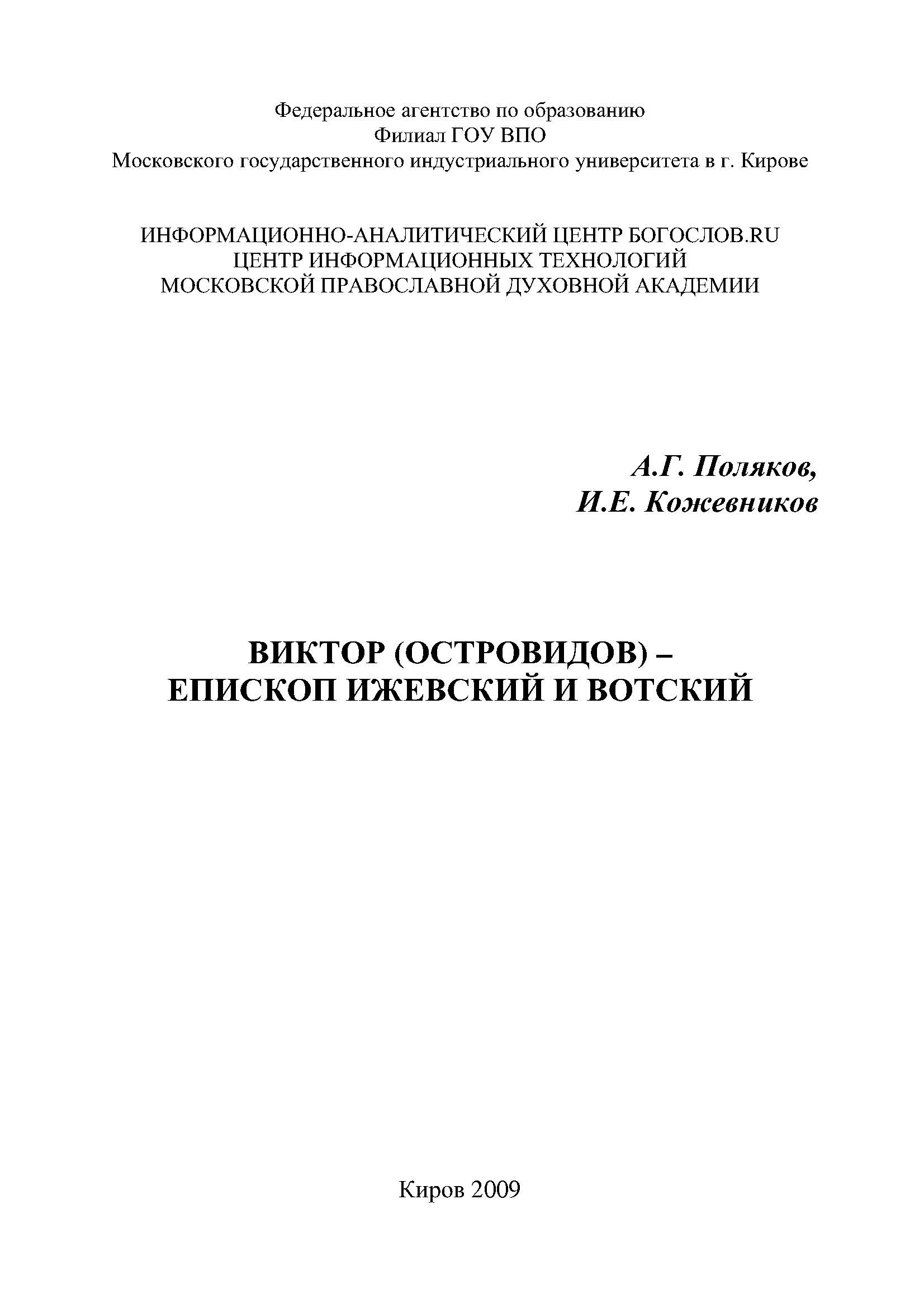 Федеральное агентство по образованию
Филиал ГОУ ВПО
Московского государственного индустриального университета в г. Кирове

ИНФОРМАЦИОННО-АНАЛИТИЧЕСКИЙ ЦЕНТР БОГОСЛОВ.RU
ЦЕНТР ИНФОРМАЦИОННЫХ ТЕХНОЛОГИЙ
МОСКОВСКОЙ ПРАВОСЛАВНОЙ ДУХОВНОЙ АКАДЕМИИ

А.Г. Поляков,
И.Е. Кожевников

ВИКТОР (ОСТРОВИДОВ) –
ЕПИСКОП ИЖЕВСКИЙ И ВОТСКИЙ

Киров 2009